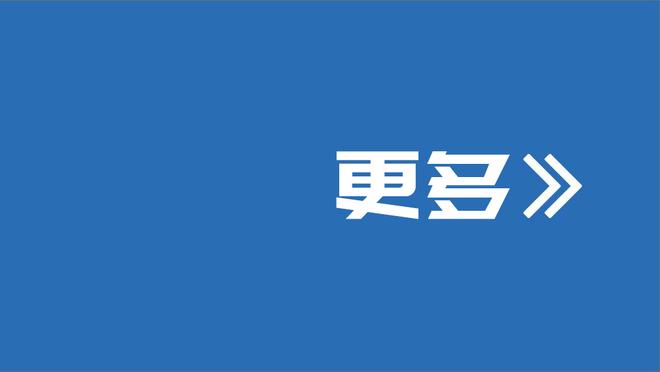 更多》